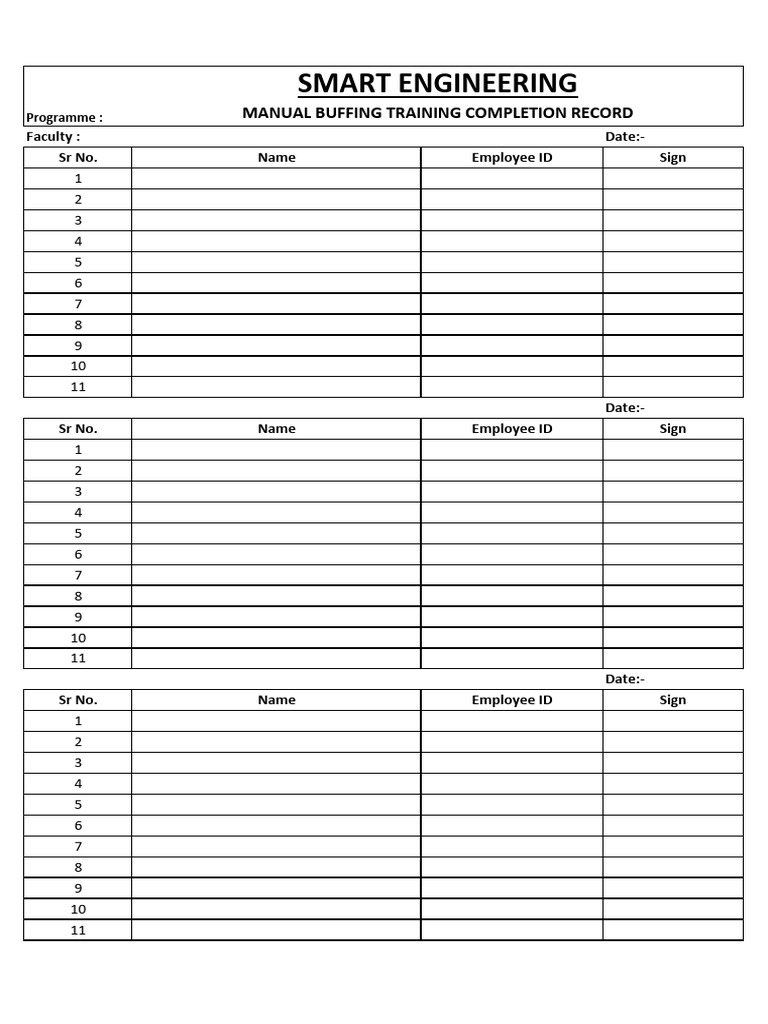 SMART ENGINEERING

Programme :

MANUAL BUFFING TRAINING COMPLETION RECORD

Faculty :

Date:-

| Sr No. | Name | Employee ID | Sign |
|---|---|---|---|
| 1 | | | |
| 2 | | | |
| 3 | | | |
| 4 | | | |
| 5 | | | |
| 6 | | | |
| 7 | | | |
| 8 | | | |
| 9 | | | |
| 10 | | | |
| 11 | | | |

Date:-

| Sr No. | Name | Employee ID | Sign |
|---|---|---|---|
| 1 | | | |
| 2 | | | |
| 3 | | | |
| 4 | | | |
| 5 | | | |
| 6 | | | |
| 7 | | | |
| 8 | | | |
| 9 | | | |
| 10 | | | |
| 11 | | | |

Date:-

| Sr No. | Name | Employee ID | Sign |
|---|---|---|---|
| 1 | | | |
| 2 | | | |
| 3 | | | |
| 4 | | | |
| 5 | | | |
| 6 | | | |
| 7 | | | |
| 8 | | | |
| 9 | | | |
| 10 | | | |
| 11 | | | |